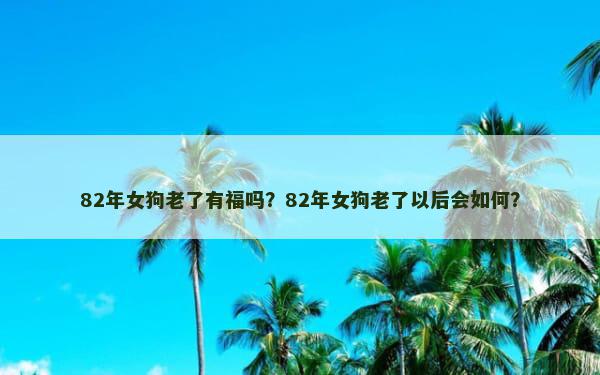 82年女狗老了有福吗？82年女狗老了以后会如何？